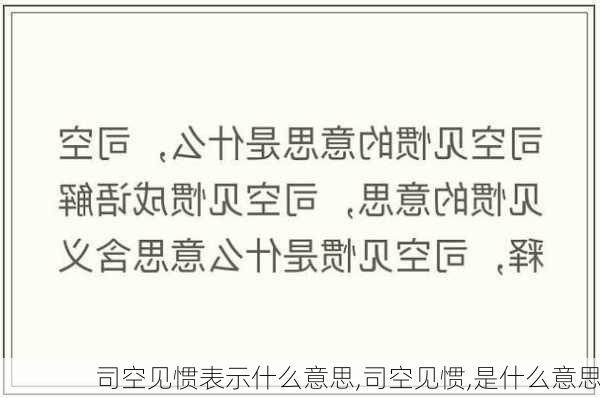 司空见惯的意思是什么，司空见惯的意思，司空见惯成语解释，司空见惯是什么意思含义

司空见惯表示什么意思,司空见惯,是什么意思